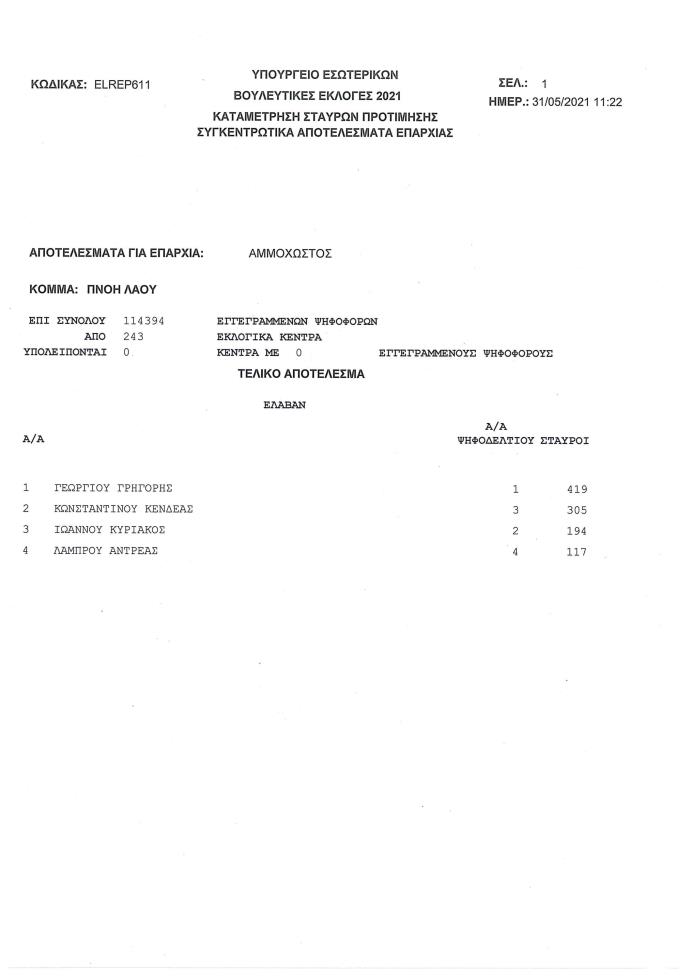 ΚΩΔΙΚΑΣ: ELREP611

ΥΠΟΥΡΓΕΙΟ ΕΣΩΤΕΡΙΚΩΝ
ΒΟΥΛΕΥΤΙΚΕΣ ΕΚΛΟΓΕΣ 2021
ΚΑΤΑΜΕΤΡΗΣΗ ΣΤΑΥΡΩΝ ΠΡΟΤΙΜΗΣΗΣ
ΣΥΓΚΕΝΤΡΩΤΙΚΑ ΑΠΟΤΕΛΕΣΜΑΤΑ ΕΠΑΡΧΙΑΣ

ΣΕΛ.: 1
ΗΜΕΡ.: 31/05/2021 11:22

ΑΠΟΤΕΛΕΣΜΑΤΑ ΓΙΑ ΕΠΑΡΧΙΑ: ΑΜΜΟΧΩΣΤΟΣ

ΚΟΜΜΑ: ΠΝΟΗ ΛΑΟΥ

ΕΠΙ ΣΥΝΟΛΟΥ 114394 ΕΓΓΕΓΡΑΜΜΕΝΩΝ ΨΗΦΟΦΟΡΩΝ
ΑΠΟ 243 ΕΚΛΟΓΙΚΑ ΚΕΝΤΡΑ
ΥΠΟΛΕΙΠΟΝΤΑΙ 0 ΚΕΝΤΡΑ ΜΕ 0 ΕΓΓΕΓΡΑΜΜΕΝΟΥΣ ΨΗΦΟΦΟΡΟΥΣ

ΤΕΛΙΚΟ ΑΠΟΤΕΛΕΣΜΑ

ΕΛΑΒΑΝ

| Α/Α | | Α/Α ΨΗΦΟΔΕΛΤΙΟΥ | ΣΤΑΥΡΟΙ |
|---|---|---|---|
| 1 | ΓΕΩΡΓΙΟΥ ΓΡΗΓΟΡΗΣ | 1 | 419 |
| 2 | ΚΩΝΣΤΑΝΤΙΝΟΥ ΚΕΝΔΕΑΣ | 3 | 305 |
| 3 | ΙΩΑΝΝΟΥ ΚΥΡΙΑΚΟΣ | 2 | 194 |
| 4 | ΛΑΜΠΡΟΥ ΑΝΤΡΕΑΣ | 4 | 117 |